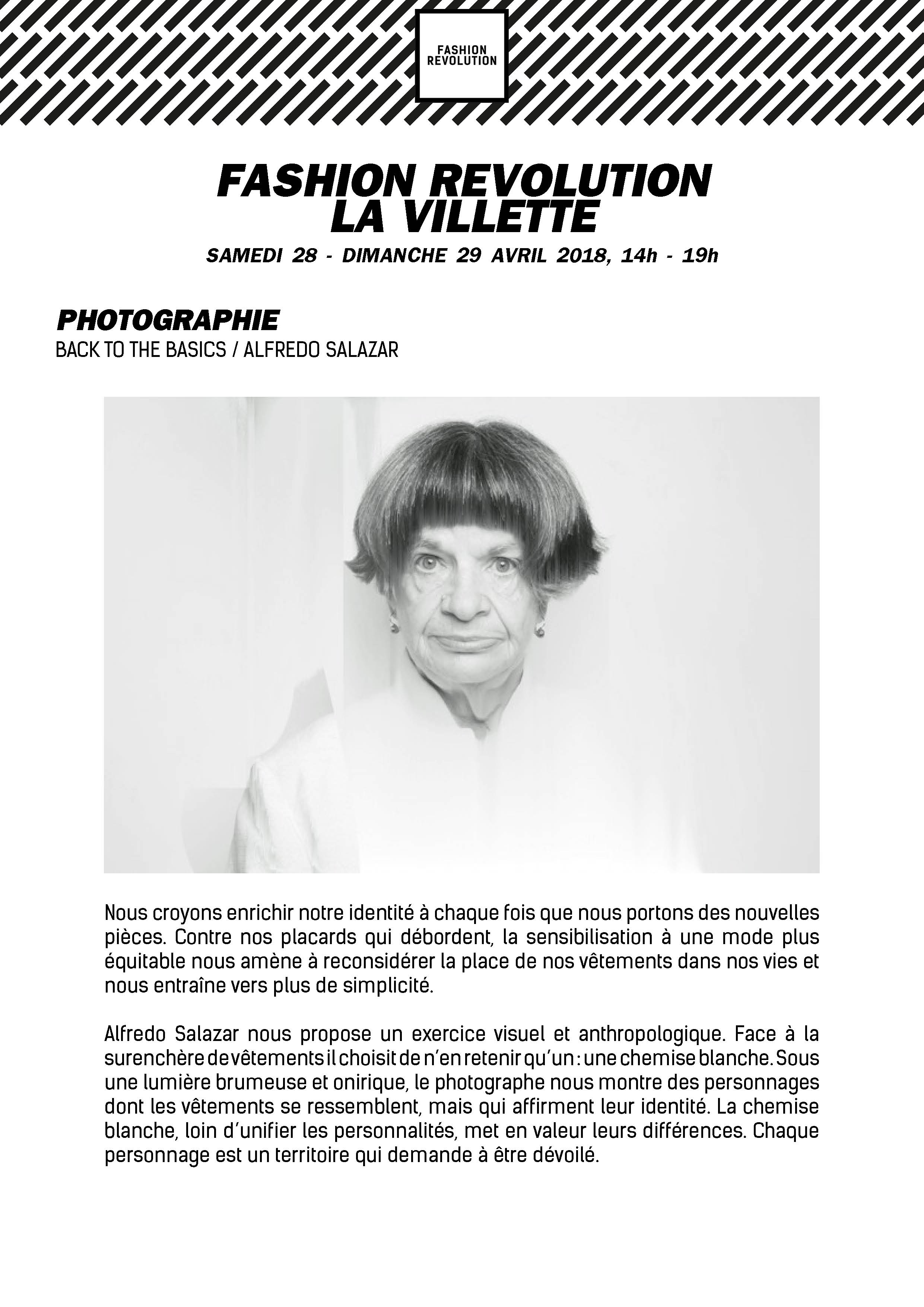 FASHION REVOLUTION

FASHION REVOLUTION
LA VILLETTE
SAMEDI 28 - DIMANCHE 29 AVRIL 2018, 14h - 19h

PHOTOGRAPHIE
BACK TO THE BASICS / ALFREDO SALAZAR

Nous croyons enrichir notre identité à chaque fois que nous portons des nouvelles pièces. Contre nos placards qui débordent, la sensibilisation à une mode plus équitable nous amène à reconsidérer la place de nos vêtements dans nos vies et nous entraîne vers plus de simplicité.

Alfredo Salazar nous propose un exercice visuel et anthropologique. Face à la surenchère de vêtements il choisit de n'en retenir qu'un : une chemise blanche. Sous une lumière brumeuse et onirique, le photographe nous montre des personnages dont les vêtements se ressemblent, mais qui affirment leur identité. La chemise blanche, loin d'unifier les personnalités, met en valeur leurs différences. Chaque personnage est un territoire qui demande à être dévoilé.